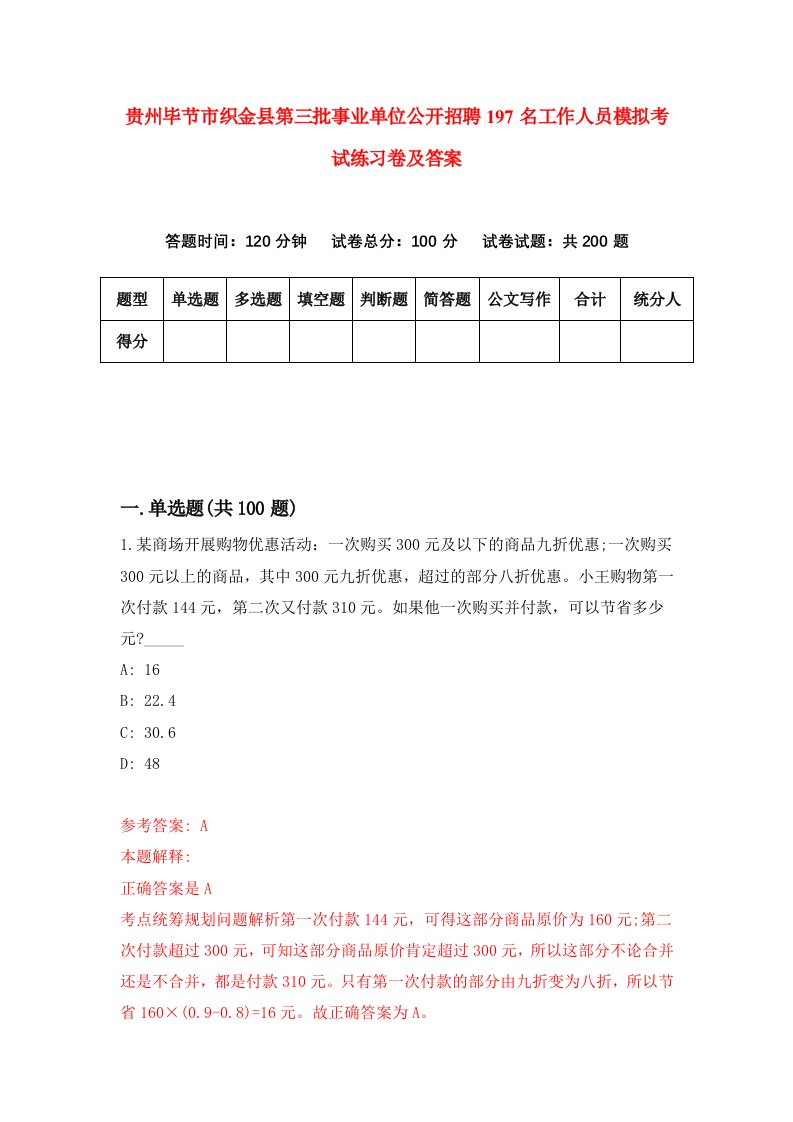 贵州毕节市织金县第三批事业单位公开招聘197名工作人员模拟考试练习卷及答案

答题时间：120分钟　试卷总分：100分　试卷试题：共200题

| 题型 | 单选题 | 多选题 | 填空题 | 判断题 | 简答题 | 公文写作 | 合计 | 统分人 |
|---|---|---|---|---|---|---|---|---|
| 得分 | | | | | | | | |

一.单选题(共100题)

1.某商场开展购物优惠活动：一次购买300元及以下的商品九折优惠;一次购买300元以上的商品，其中300元九折优惠，超过的部分八折优惠。小王购物第一次付款144元，第二次又付款310元。如果他一次购买并付款，可以节省多少元?_____

A: 16

B: 22.4

C: 30.6

D: 48

参考答案: A

本题解释:

正确答案是A

考点统筹规划问题解析第一次付款144元，可得这部分商品原价为160元;第二次付款超过300元，可知这部分商品原价肯定超过300元，所以这部分不论合并还是不合并，都是付款310元。只有第一次付款的部分由九折变为八折，所以节省160×(0.9-0.8)=16元。故正确答案为A。